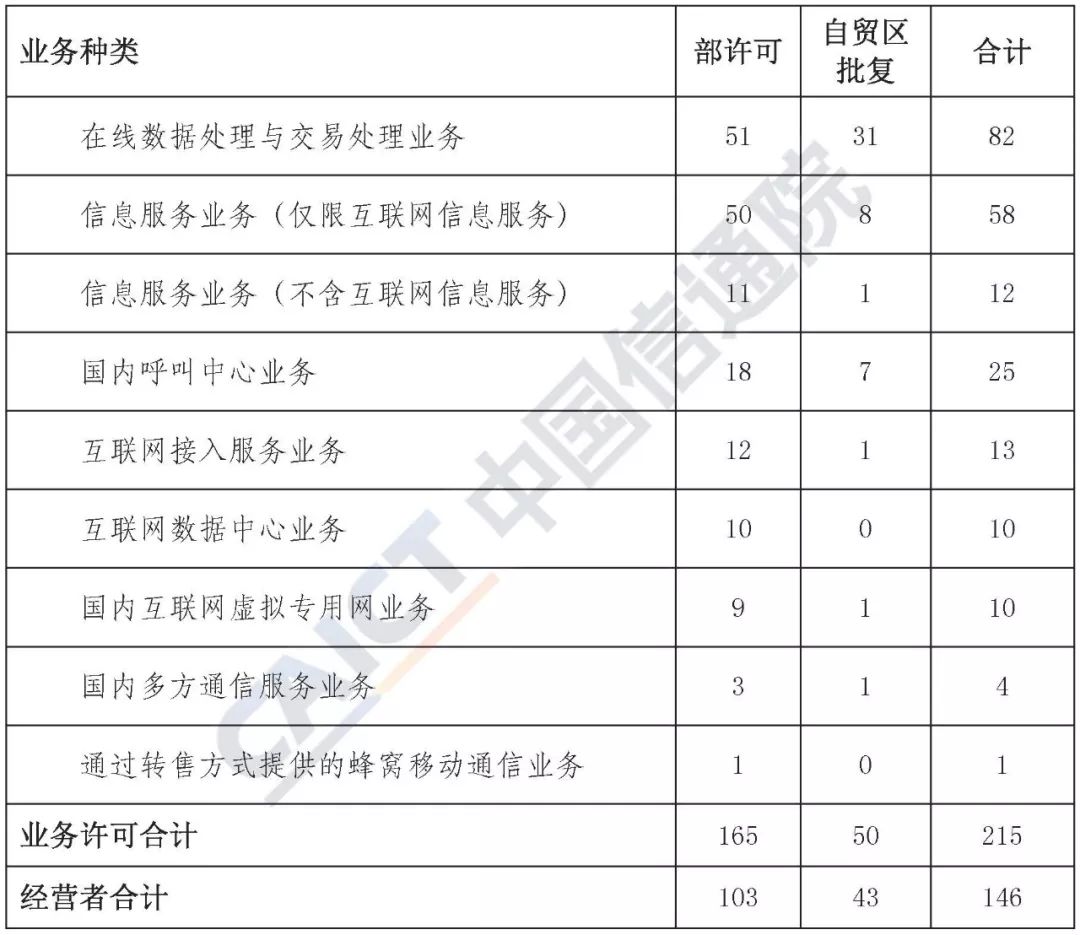 | 业务种类 | 部许可 | 自贸区批复 | 合计 |
|---|---|---|---|
| 在线数据处理与交易处理业务 | 51 | 31 | 82 |
| 信息服务业务（仅限互联网信息服务） | 50 | 8 | 58 |
| 信息服务业务（不含互联网信息服务） | 11 | 1 | 12 |
| 国内呼叫中心业务 | 18 | 7 | 25 |
| 互联网接入服务业务 | 12 | 1 | 13 |
| 互联网数据中心业务 | 10 | 0 | 10 |
| 国内互联网虚拟专用网业务 | 9 | 1 | 10 |
| 国内多方通信服务业务 | 3 | 1 | 4 |
| 通过转售方式提供的蜂窝移动通信业务 | 1 | 0 | 1 |
| 业务许可合计 | 165 | 50 | 215 |
| 经营者合计 | 103 | 43 | 146 |

CAICT 中国信通院